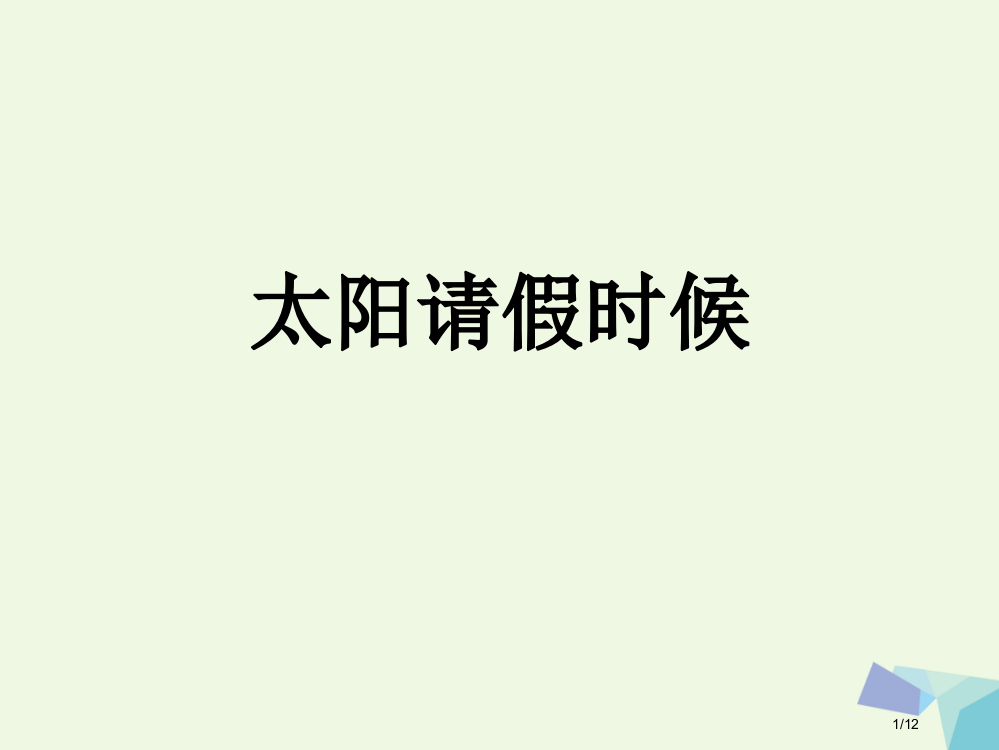 太阳请假时候

1/12